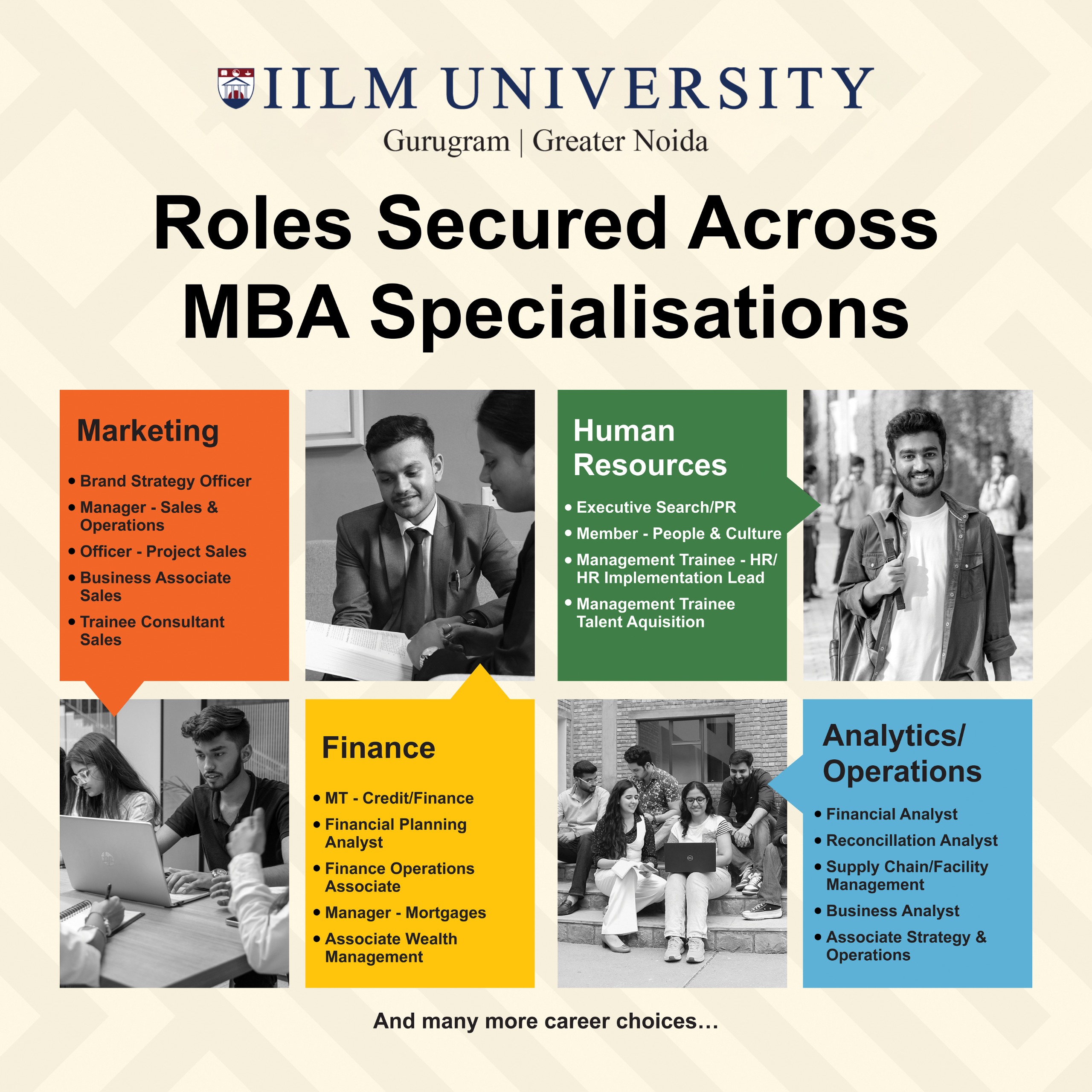 IILM UNIVERSITY
Gurugram | Greater Noida

Roles Secured Across MBA Specialisations

Marketing

• Brand Strategy Officer
• Manager - Sales & Operations
• Officer - Project Sales
• Business Associate Sales
• Trainee Consultant Sales

Human Resources

• Executive Search/PR
• Member - People & Culture
• Management Trainee - HR/ HR Implementation Lead
• Management Trainee Talent Aquisition

Finance

• MT - Credit/Finance
• Financial Planning Analyst
• Finance Operations Associate
• Manager - Mortgages
• Associate Wealth Management

Analytics/ Operations

• Financial Analyst
• Reconcillation Analyst
• Supply Chain/Facility Management
• Business Analyst
• Associate Strategy & Operations

And many more career choices...